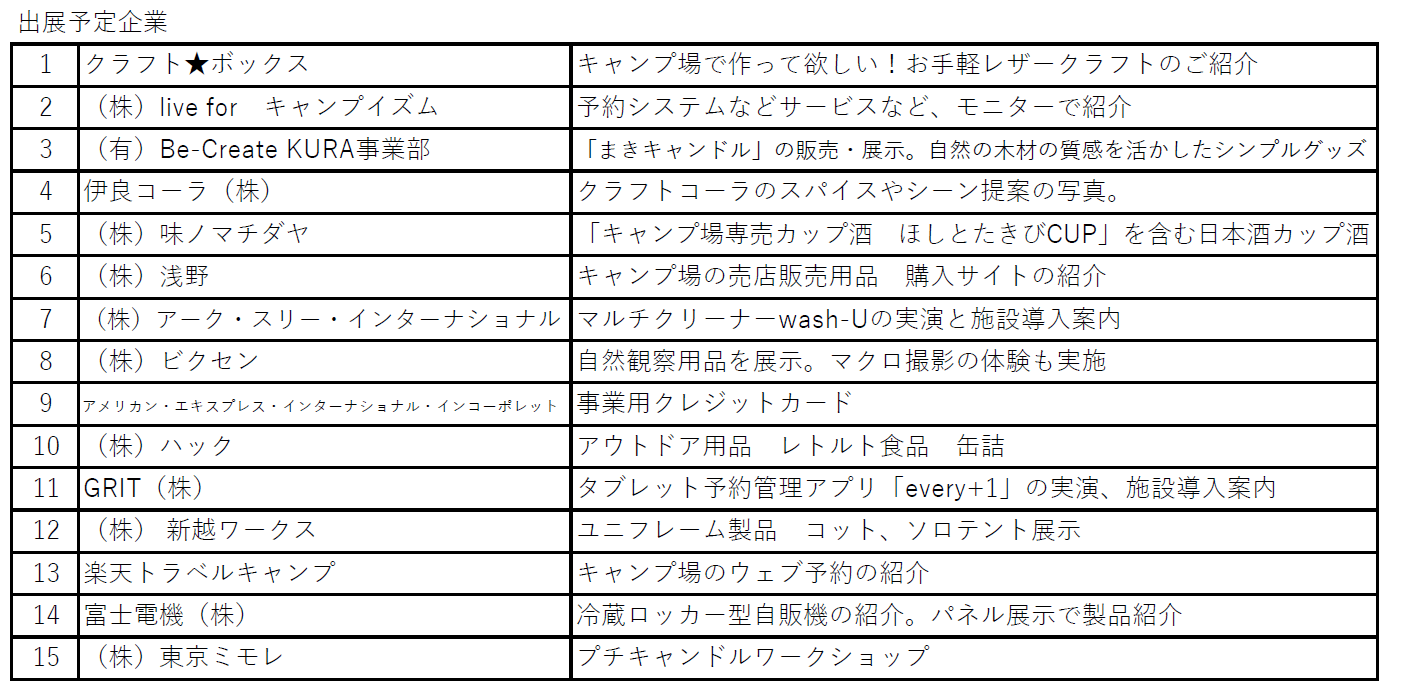 出展予定企業

| 1 | クラフト★ボックス | キャンプ場で作って欲しい！お手軽レザークラフトのご紹介 |
|---|---|---|
| 2 | （株）live for　キャンプイズム | 予約システムなどサービスなど、モニターで紹介 |
| 3 | （有）Be-Create KURA事業部 | 「まきキャンドル」の販売・展示。自然の木材の質感を活かしたシンプルグッズ |
| 4 | 伊良コーラ（株） | クラフトコーラのスパイスやシーン提案の写真。 |
| 5 | （株）味ノマチダヤ | 「キャンプ場専売カップ酒　ほしとたきびCUP」を含む日本酒カップ酒 |
| 6 | （株）浅野 | キャンプ場の売店販売用品　購入サイトの紹介 |
| 7 | （株）アーク・スリー・インターナショナル | マルチクリーナーwash-Uの実演と施設導入案内 |
| 8 | （株）ビクセン | 自然観察用品を展示。マクロ撮影の体験も実施 |
| 9 | アメリカン・エキスプレス・インターナショナル・インコーポレット | 事業用クレジットカード |
| 10 | （株）ハック | アウトドア用品　レトルト食品　缶詰 |
| 11 | GRIT（株） | タブレット予約管理アプリ「every+1」の実演、施設導入案内 |
| 12 | （株） 新越ワークス | ユニフレーム製品　コット、ソロテント展示 |
| 13 | 楽天トラベルキャンプ | キャンプ場のウェブ予約の紹介 |
| 14 | 富士電機（株） | 冷蔵ロッカー型自販機の紹介。パネル展示で製品紹介 |
| 15 | （株）東京ミモレ | プチキャンドルワークショップ |